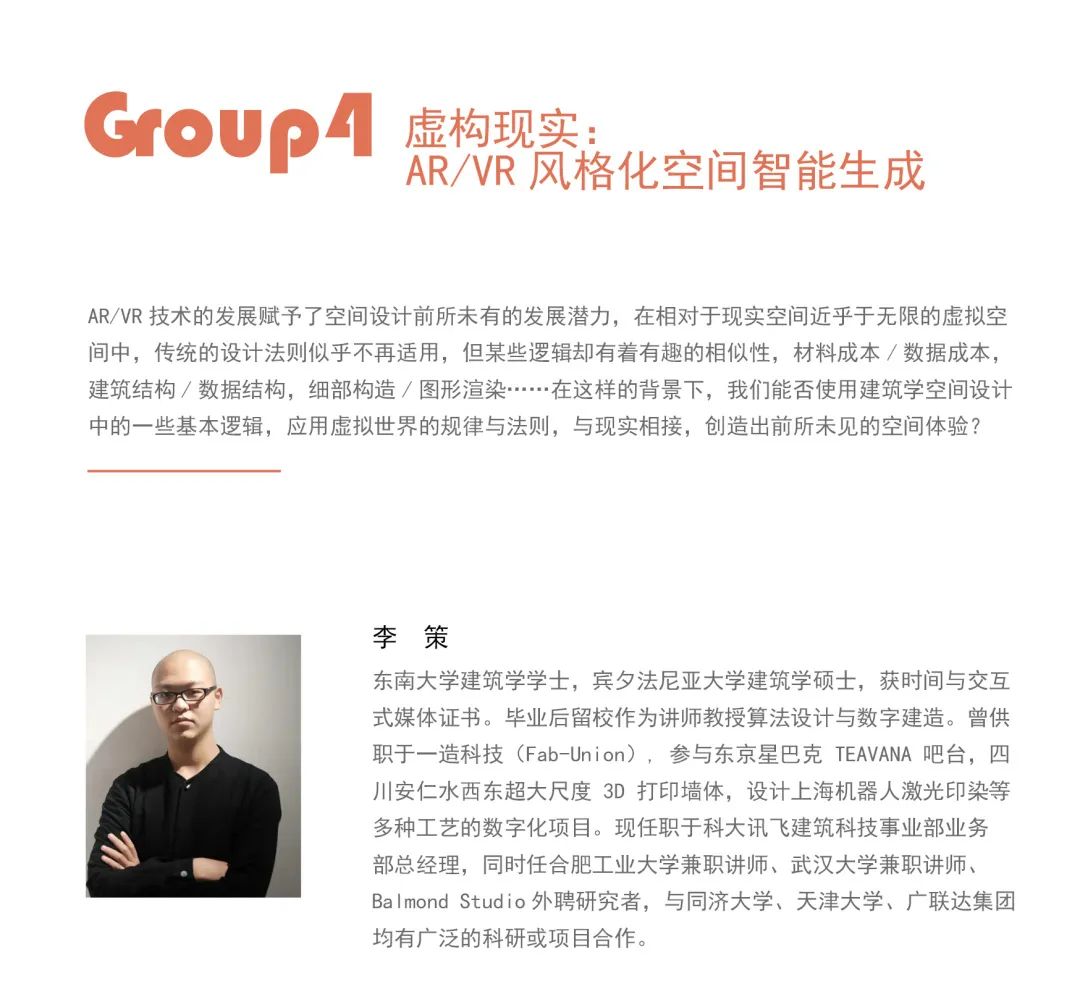 Group4 虚构现实：
AR/VR 风格化空间智能生成

AR/VR 技术的发展赋予了空间设计前所未有的发展潜力，在相对于现实空间近乎于无限的虚拟空间中，传统的设计法则似乎不再适用，但某些逻辑却有着有趣的相似性，材料成本 / 数据成本，建筑结构 / 数据结构，细部构造 / 图形渲染……在这样的背景下，我们能否使用建筑学空间设计中的一些基本逻辑，应用虚拟世界的规律与法则，与现实相接，创造出前所未见的空间体验？

李 策

东南大学建筑学学士，宾夕法尼亚大学建筑学硕士，获时间与交互式媒体证书。毕业后留校作为讲师教授算法设计与数字建造。曾供职于一造科技（Fab-Union），参与东京星巴克 TEAVANA 吧台，四川安仁水西东超大尺度 3D 打印墙体，设计上海机器人激光印染等多种工艺的数字化项目。现任职于科大讯飞建筑科技事业部业务部总经理，同时任合肥工业大学兼职讲师、武汉大学兼职讲师、Balmond Studio 外聘研究者，与同济大学、天津大学、广联达集团均有广泛的科研或项目合作。